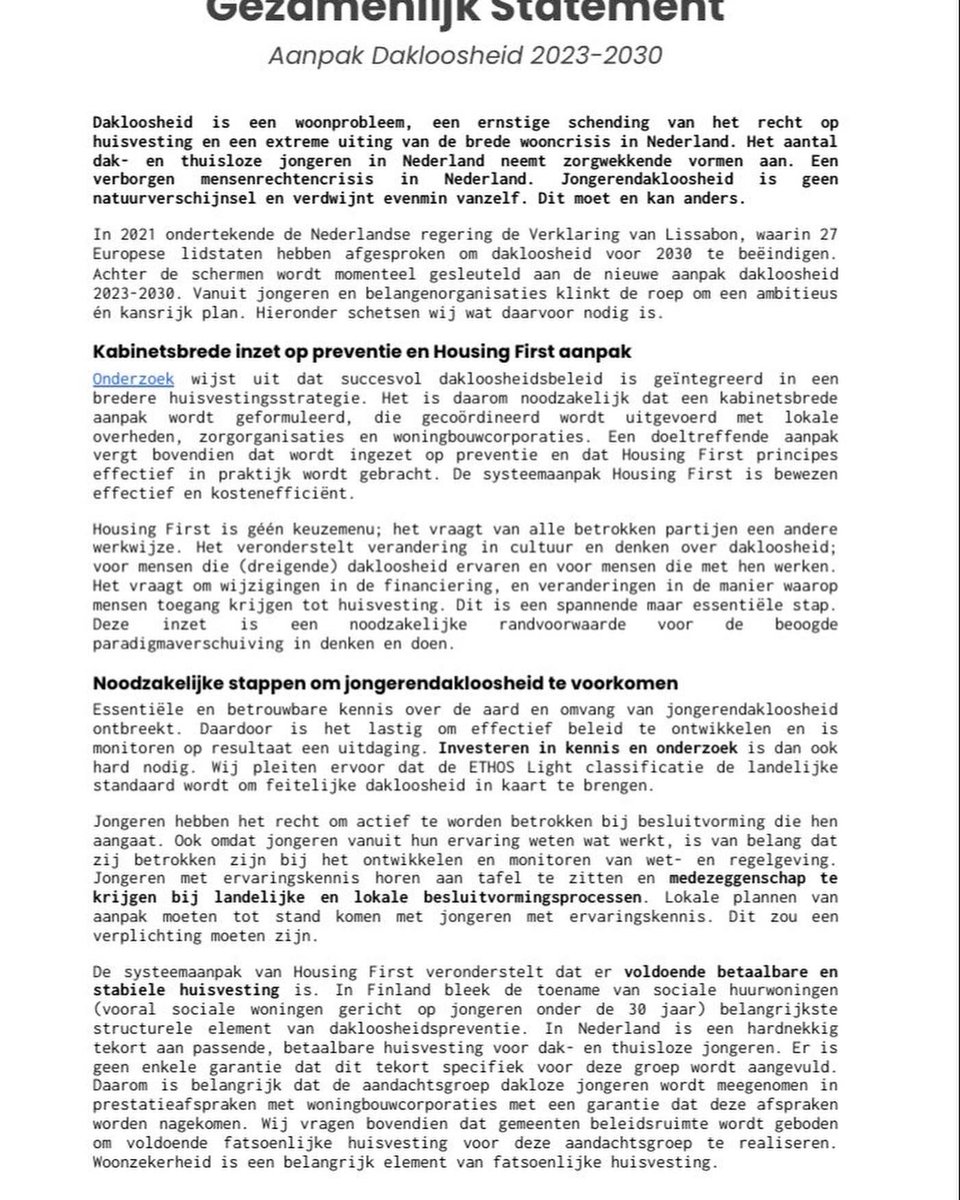 Gezamenlijk Statement

Aanpak Dakloosheid 2023-2030

Dakloosheid is een woonprobleem, een ernstige schending van het recht op huisvesting en een extreme uiting van de brede wooncrisis in Nederland. Het aantal dak- en thuisloze jongeren in Nederland neemt zorgwekkende vormen aan. Een verborgen mensenrechtencrisis in Nederland. Jongerendakloosheid is geen natuurverschijnsel en verdwijnt evenmin vanzelf. Dit moet en kan anders.

In 2021 ondertekende de Nederlandse regering de Verklaring van Lissabon, waarin 27 Europese lidstaten hebben afgesproken om dakloosheid voor 2030 te beëindigen. Achter de schermen wordt momenteel gesleuteld aan de nieuwe aanpak dakloosheid 2023-2030. Vanuit jongeren en belangenorganisaties klinkt de roep om een ambitieus én kansrijk plan. Hieronder schetsen wij wat daarvoor nodig is.

Kabinetsbrede inzet op preventie en Housing First aanpak

Onderzoek wijst uit dat succesvol dakloosheidsbeleid is geïntegreerd in een bredere huisvestingsstrategie. Het is daarom noodzakelijk dat een kabinetsbrede aanpak wordt geformuleerd, die gecoördineerd wordt uitgevoerd met lokale overheden, zorgorganisaties en woningbouwcorporaties. Een doeltreffende aanpak vergt bovendien dat wordt ingezet op preventie en dat Housing First principes effectief in praktijk wordt gebracht. De systeemaanpak Housing First is bewezen effectief en kostenefficiënt.

Housing First is géén keuzemenu; het vraagt van alle betrokken partijen een andere werkwijze. Het veronderstelt verandering in cultuur en denken over dakloosheid; voor mensen die (dreigende) dakloosheid ervaren en voor mensen die met hen werken. Het vraagt om wijzigingen in de financiering, en veranderingen in de manier waarop mensen toegang krijgen tot huisvesting. Dit is een spannende maar essentiële stap. Deze inzet is een noodzakelijke randvoorwaarde voor de beoogde paradigmaverschuiving in denken en doen.

Noodzakelijke stappen om jongerendakloosheid te voorkomen

Essentiële en betrouwbare kennis over de aard en omvang van jongerendakloosheid ontbreekt. Daardoor is het lastig om effectief beleid te ontwikkelen en is monitoren op resultaat een uitdaging. Investeren in kennis en onderzoek is dan ook hard nodig. Wij pleiten ervoor dat de ETHOS Light classificatie de landelijke standaard wordt om feitelijke dakloosheid in kaart te brengen.

Jongeren hebben het recht om actief te worden betrokken bij besluitvorming die hen aangaat. Ook omdat jongeren vanuit hun ervaring weten wat werkt, is van belang dat zij betrokken zijn bij het ontwikkelen en monitoren van wet- en regelgeving. Jongeren met ervaringskennis horen aan tafel te zitten en medezeggenschap te krijgen bij landelijke en lokale besluitvormingsprocessen. Lokale plannen van aanpak moeten tot stand komen met jongeren met ervaringskennis. Dit zou een verplichting moeten zijn.

De systeemaanpak van Housing First veronderstelt dat er voldoende betaalbare en stabiele huisvesting is. In Finland bleek de toename van sociale huurwoningen (vooral sociale woningen gericht op jongeren onder de 30 jaar) belangrijkste structurele element van dakloosheidspreventie. In Nederland is een hardnekkig tekort aan passende, betaalbare huisvesting voor dak- en thuisloze jongeren. Er is geen enkele garantie dat dit tekort specifiek voor deze groep wordt aangevuld. Daarom is belangrijk dat de aandachtsgroep dakloze jongeren wordt meegenomen in prestatieafspraken met woningbouwcorporaties met een garantie dat deze afspraken worden nagekomen. Wij vragen bovendien dat gemeenten beleidsruimte wordt geboden om voldoende fatsoenlijke huisvesting voor deze aandachtsgroep te realiseren. Woonzekerheid is een belangrijk element van fatsoenlijke huisvesting.